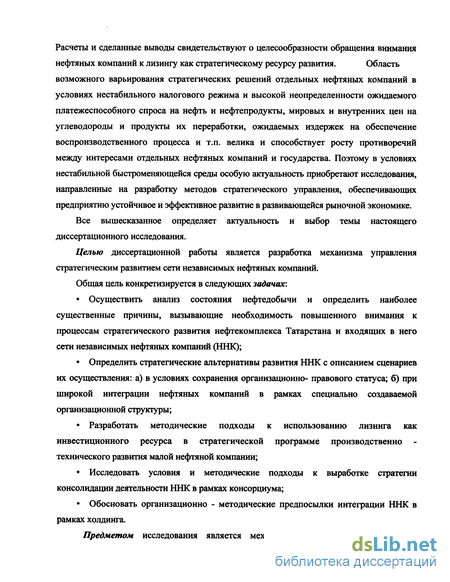 Расчеты и сделанные выводы свидетельствуют о целесообразности обращения внимания нефтяных компаний к лизингу как стратегическому ресурсу развития. Область возможного варьирования стратегических решений отдельных нефтяных компаний в условиях нестабильного налогового режима и высокой неопределенности ожидаемого платежеспособного спроса на нефть и нефтепродукты, мировых и внутренних цен на углеводороды и продукты их переработки, ожидаемых издержек на обеспечение воспроизводственного процесса и т.п. велика и способствует росту противоречий между интересами отдельных нефтяных компаний и государства. Поэтому в условиях нестабильной быстроменяющейся среды особую актуальность приобретают исследования, направленные на разработку методов стратегического управления, обеспечивающих предприятию устойчивое и эффективное развитие в развивающейся рыночной экономике.

Все вышесказанное определяет актуальность и выбор темы настоящего диссертационного исследования.

Целью диссертационной работы является разработка механизма управления стратегическим развитием сети независимых нефтяных компаний.

Общая цель конкретизируется в следующих задачах:

• Осуществить анализ состояния нефтедобычи и определить наиболее существенные причины, вызывающие необходимость повышенного внимания к процессам стратегического развития нефтекомплекса Татарстана и входящих в него сети независимых нефтяных компаний (ННК);

• Определить стратегические альтернативы развития ННК с описанием сценариев их осуществления: а) в условиях сохранения организационно- правового статуса; б) при широкой интеграции нефтяных компаний в рамках специально создаваемой организационной структуры;

• Разработать методические подходы к использованию лизинга как инвестиционного ресурса в стратегической программе производственно - технического развития малой нефтяной компании;

• Исследовать условия и методические подходы к выработке стратегии консолидации деятельности ННК в рамках консорциума;

• Обосновать организационно - методические предпосылки интеграции ННК в рамках холдинга.

Предметом исследования является мех

dsLib.net
библиотека диссертаций